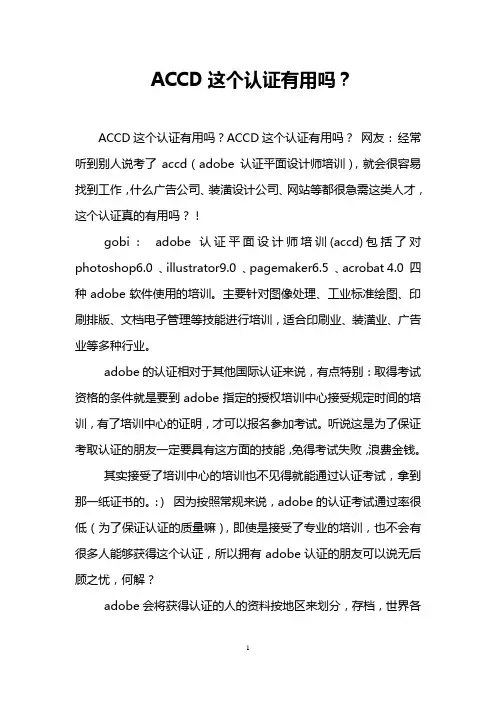 ACCD 这个认证有用吗？

ACCD 这个认证有用吗？ACCD 这个认证有用吗？ 网友：经常听到别人说考了 accd（adobe 认证平面设计师培训），就会很容易找到工作，什么广告公司、装潢设计公司、网站等都很急需这类人才，这个认证真的有用吗？！

gobi： adobe 认证平面设计师培训(accd)包括了对 photoshop6.0 、illustrator9.0 、pagemaker6.5 、acrobat 4.0 四种 adobe 软件使用的培训。主要针对图像处理、工业标准绘图、印刷排版、文档电子管理等技能进行培训，适合印刷业、装潢业、广告业等多种行业。

adobe 的认证相对于其他国际认证来说，有点特别：取得考试资格的条件就是要到 adobe 指定的授权培训中心接受规定时间的培训，有了培训中心的证明，才可以报名参加考试。听说这是为了保证考取认证的朋友一定要具有这方面的技能，免得考试失败，浪费金钱。

其实接受了培训中心的培训也不见得就能通过认证考试，拿到那一纸证书的。:） 因为按照常规来说，adobe 的认证考试通过率很低（为了保证认证的质量嘛），即使是接受了专业的培训，也不会有很多人能够获得这个认证，所以拥有 adobe 认证的朋友可以说无后顾之忧，何解？

adobe 会将获得认证的人的资料按地区来划分，存档，世界各

1